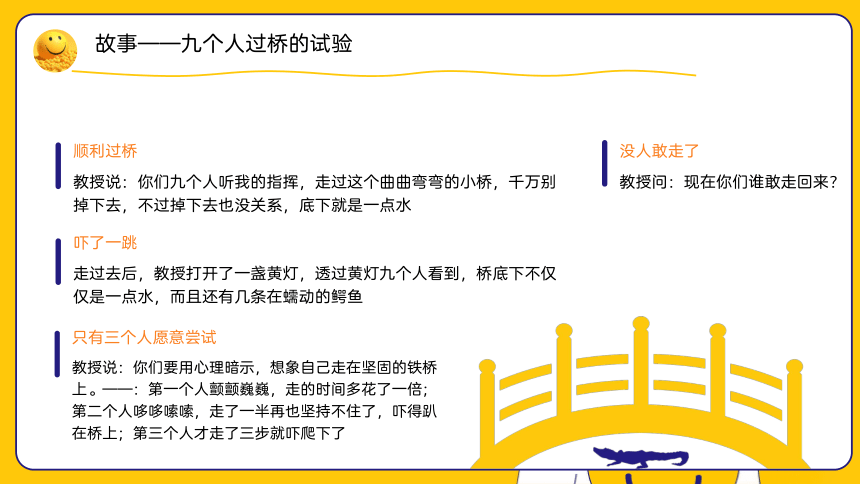 故事——九个人过桥的试验

顺利过桥

教授说：你们九个人听我的指挥，走过这个曲曲弯弯的小桥，千万别掉下去，不过掉下去也没关系，底下就是一点水

吓了一跳

走过去后，教授打开了一盏黄灯，透过黄灯九个人看到，桥底下不仅仅是一点水，而且还有几条在蠕动的鳄鱼

只有三个人愿意尝试

教授说：你们要用心理暗示，想象自己走在坚固的铁桥上。——：第一个人颤颤巍巍，走的时间多花了一倍；第二个人哆哆嗦嗦，走了一半再也坚持不住了，吓得趴在桥上；第三个人才走了三步就吓爬下了

没人敢走了

教授问：现在你们谁敢走回来？